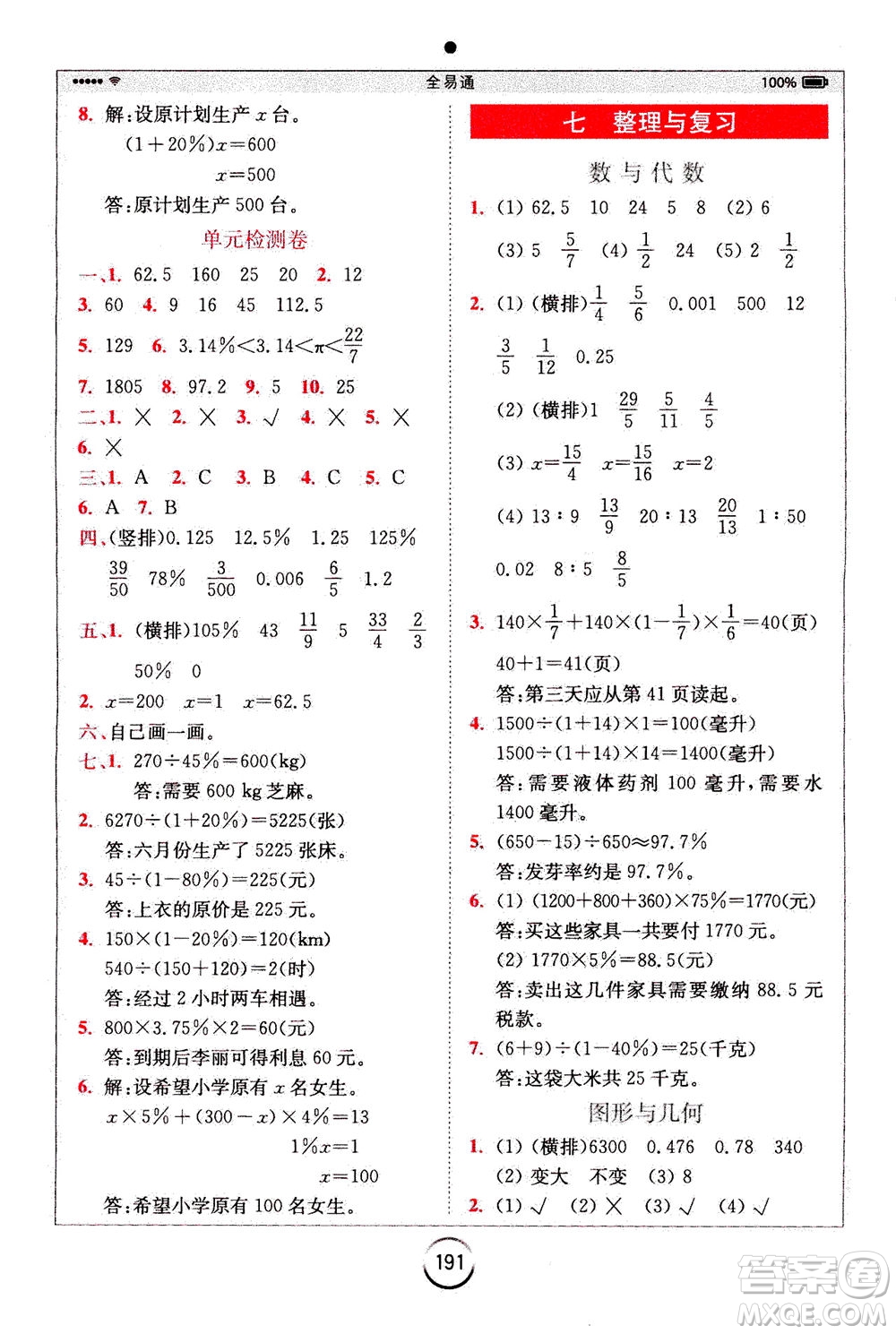 全易通 100%

8. 解:设原计划生产 $x$ 台。

$(1+20\%)x=600$

$x=500$

答:原计划生产 500 台。

单元检测卷

一、1. 62.5 160 25 20 2. 12

3. 60 4. 9 16 45 112.5

5. 129 6. $3.14\%<3.14<\pi<\frac{22}{7}$

7. 1805 8. 97.2 9. 5 10. 25

二、1. × 2. × 3. √ 4. × 5. ×

6. ×

三、1. A 2. C 3. B 4. C 5. C

6. A 7. B

四、(竖排)0.125 12.5% 1.25 125%

$\frac{39}{50}$ 78% $\frac{3}{500}$ 0.006 $\frac{6}{5}$ 1.2

五、1. (横排)105% 43 $\frac{11}{9}$ 5 $\frac{33}{4}$ $\frac{2}{3}$

50% 0

2. $x=200$ $x=1$ $x=62.5$

六、自己画一画。

七、1. $270\div45\%=600$(kg)

答:需要 600 kg 芝麻。

2. $6270\div(1+20\%)=5225$(张)

答:六月份生产了 5225 张床。

3. $45\div(1-80\%)=225$(元)

答:上衣的原价是 225 元。

4. $150\times(1-20\%)=120$(km)

$540\div(150+120)=2$(时)

答:经过 2 小时两车相遇。

5. $800\times3.75\%\times2=60$(元)

答:到期后李丽可得利息 60 元。

6. 解:设希望小学原有 $x$ 名女生。

$x\times5\%+(300-x)\times4\%=13$

$1\%x=1$

$x=100$

答:希望小学原有 100 名女生。

七 整理与复习

数与代数

1. (1) 62.5 10 24 5 8 (2) 6

(3) 5 $\frac{5}{7}$ (4) $\frac{1}{2}$ 24 (5) 2 $\frac{1}{2}$

2. (1) (横排)$\frac{1}{4}$ $\frac{5}{6}$ 0.001 500 12

$\frac{3}{5}$ $\frac{1}{12}$ 0.25

(2) (横排)1 $\frac{29}{5}$ $\frac{5}{11}$ $\frac{4}{5}$

(3) $x=\frac{15}{4}$ $x=\frac{15}{16}$ $x=2$

(4) 13 : 9 $\frac{13}{9}$ 20 : 13 $\frac{20}{13}$ 1 : 50

0.02 8 : 5 $\frac{8}{5}$

3. $140\times\frac{1}{7}+140\times(1-\frac{1}{7})\times\frac{1}{6}=40$(页)

$40+1=41$(页)

答:第三天应从第 41 页读起。

4. $1500\div(1+14)\times1=100$(毫升)

$1500\div(1+14)\times14=1400$(毫升)

答:需要液体药剂 100 毫升,需要水 1400 毫升。

5. $(650-15)\div650\approx97.7\%$

答:发芽率约是 97.7%。

6. (1) $(1200+800+360)\times75\%=1770$(元)

答:买这些家具一共要付 1770 元。

(2) $1770\times5\%=88.5$(元)

答:卖出这几件家具需要缴纳 88.5 元税款。

7. $(6+9)\div(1-40\%)=25$(千克)

答:这袋大米共 25 千克。

图形与几何

1. (1) (横排)6300 0.476 0.78 340

(2) 变大 不变 (3) 8

2. (1) √ (2) × (3) √ (4) √

191

答案圈 MXQE.COM